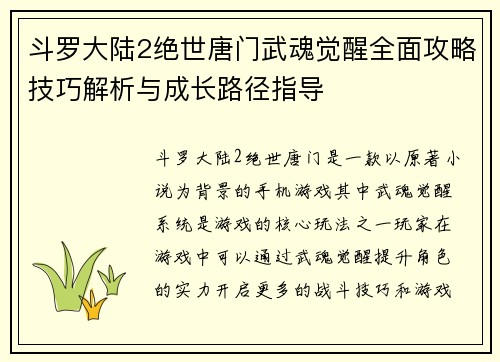 斗罗大陆2绝世唐门武魂觉醒全面攻略技巧解析与成长路径指导

斗罗大陆2绝世唐门是一款以原著小说为背景的手机游戏其中武魂觉醒系统是游戏的核心玩法之一玩家在游戏中可以通过武魂觉醒提升角色的实力开启更多的战斗技巧和游戏